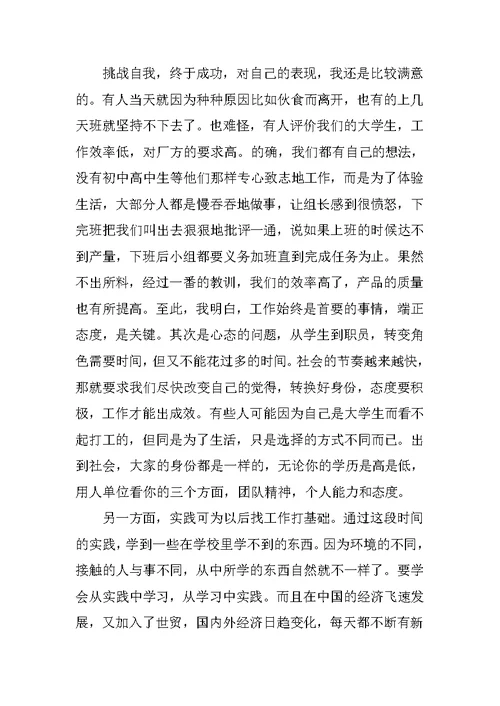 挑战自我，终于成功，对自己的表现，我还是比较满意的。有人当天就因为种种原因比如伙食而离开，也有的上几天班就坚持不下去了。也难怪，有人评价我们的大学生，工作效率低，对厂方的要求高。的确，我们都有自己的想法，没有初中高中生等他们那样专心致志地工作，而是为了体验生活，大部分人都是慢吞吞地做事，让组长感到很愤怒，下完班把我们叫出去狠狠地批评一通，说如果上班的时候达不到产量，下班后小组都要义务加班直到完成任务为止。果然不出所料，经过一番的教训，我们的效率高了，产品的质量也有所提高。至此，我明白，工作始终是首要的事情，端正态度，是关键。其次是心态的问题，从学生到职员，转变角色需要时间，但又不能花过多的时间。社会的节奏越来越快，那就要求我们尽快改变自己的觉得，转换好身份，态度要积极，工作才能出成效。有些人可能因为自己是大学生而看不起打工的，但同是为了生活，只是选择的方式不同而已。出到社会，大家的身份都是一样的，无论你的学历是高是低，用人单位看你的三个方面，团队精神，个人能力和态度。

另一方面，实践可为以后找工作打基础。通过这段时间的实践，学到一些在学校里学不到的东西。因为环境的不同，接触的人与事不同，从中所学的东西自然就不一样了。要学会从实践中学习，从学习中实践。而且在中国的经济飞速发展，又加入了世贸，国内外经济日趋变化，每天都不断有新